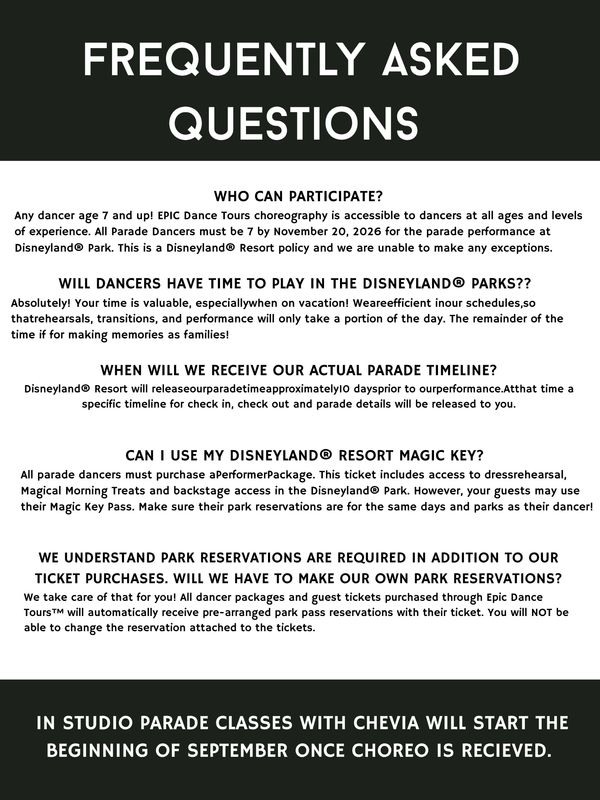 FREQUENTLY ASKED QUESTIONS

WHO CAN PARTICIPATE?

Any dancer age 7 and up! EPIC Dance Tours choreography is accessible to dancers at all ages and levels of experience. All Parade Dancers must be 7 by November 20, 2026 for the parade performance at Disneyland® Park. This is a Disneyland® Resort policy and we are unable to make any exceptions.

WILL DANCERS HAVE TIME TO PLAY IN THE DISNEYLAND® PARKS??

Absolutely! Your time is valuable, especiallywhen on vacation! Weareefficient inour schedules,so thatrehearsals, transitions, and performance will only take a portion of the day. The remainder of the time if for making memories as families!

WHEN WILL WE RECEIVE OUR ACTUAL PARADE TIMELINE?

Disneyland® Resort will releaseourparadetimeapproximately10 daysprior to ourperformance.Atthat time a specific timeline for check in, check out and parade details will be released to you.

CAN I USE MY DISNEYLAND® RESORT MAGIC KEY?

All parade dancers must purchase aPerformerPackage. This ticket includes access to dressrehearsal, Magical Morning Treats and backstage access in the Disneyland® Park. However, your guests may use their Magic Key Pass. Make sure their park reservations are for the same days and parks as their dancer!

WE UNDERSTAND PARK RESERVATIONS ARE REQUIRED IN ADDITION TO OUR TICKET PURCHASES. WILL WE HAVE TO MAKE OUR OWN PARK RESERVATIONS?

We take care of that for you! All dancer packages and guest tickets purchased through Epic Dance Tours™ will automatically receive pre-arranged park pass reservations with their ticket. You will NOT be able to change the reservation attached to the tickets.

IN STUDIO PARADE CLASSES WITH CHEVIA WILL START THE BEGINNING OF SEPTEMBER ONCE CHOREO IS RECIEVED.